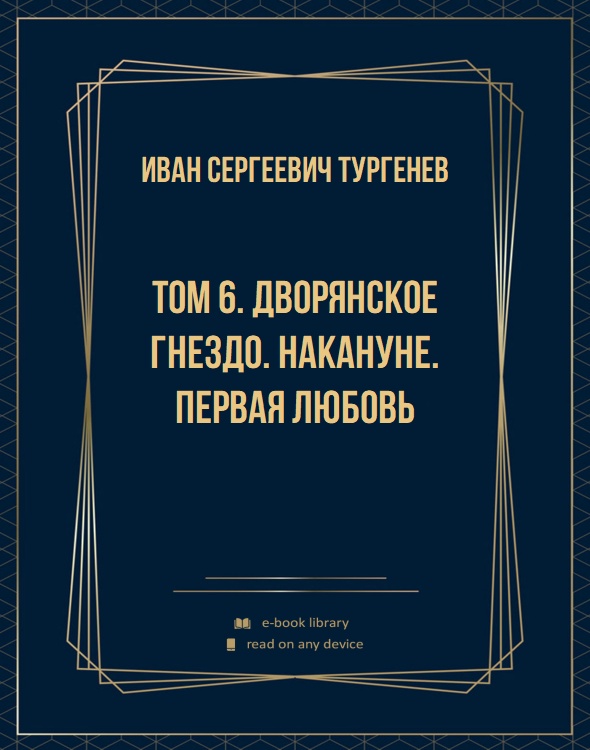 ИВАН СЕРГЕЕВИЧ ТУРГЕНЕВ

ТОМ 6. ДВОРЯНСКОЕ ГНЕЗДО. НАКАНУНЕ. ПЕРВАЯ ЛЮБОВЬ

e-book library
read on any device